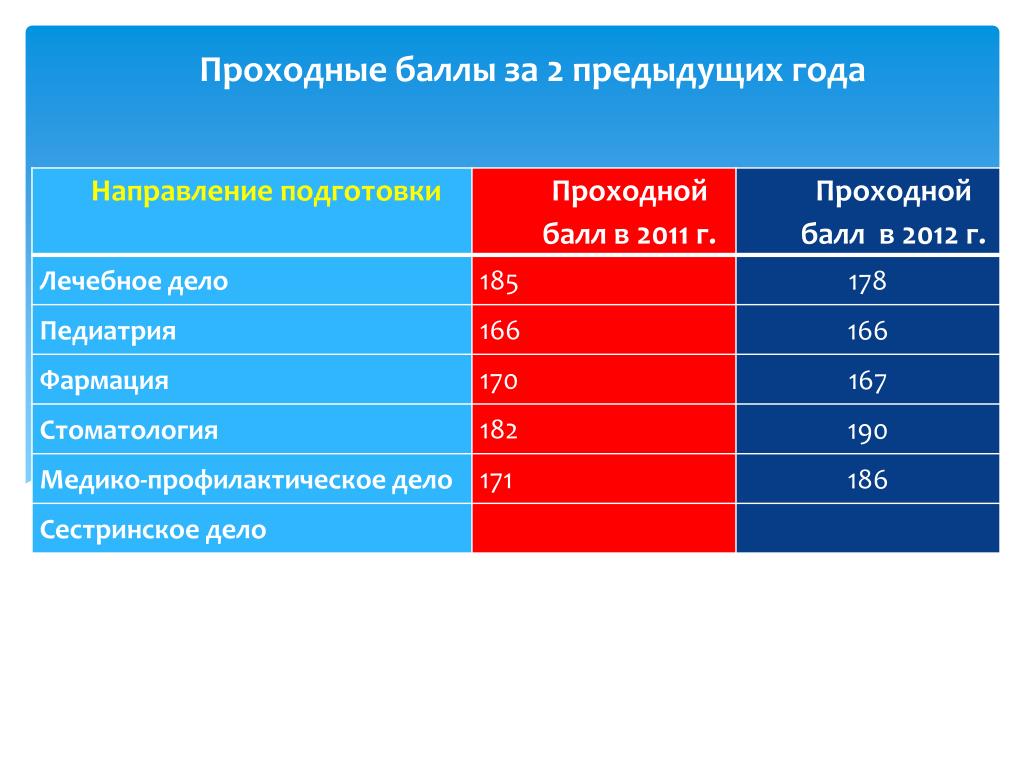 Проходные баллы за 2 предыдущих года

| Направление подготовки | Проходной балл в 2011 г. | Проходной балл в 2012 г. |
|---|---|---|
| Лечебное дело | 185 | 178 |
| Педиатрия | 166 | 166 |
| Фармация | 170 | 167 |
| Стоматология | 182 | 190 |
| Медико-профилактическое дело | 171 | 186 |
| Сестринское дело | | |